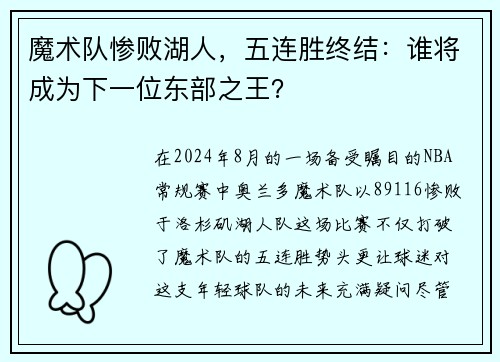 魔术队惨败湖人，五连胜终结：谁将成为下一位东部之王？

在2024年8月的一场备受瞩目的NBA常规赛中奥兰多魔术队以89116惨败于洛杉矶湖人队这场比赛不仅打破了魔术队的五连胜势头更让球迷对这支年轻球队的未来充满疑问尽管